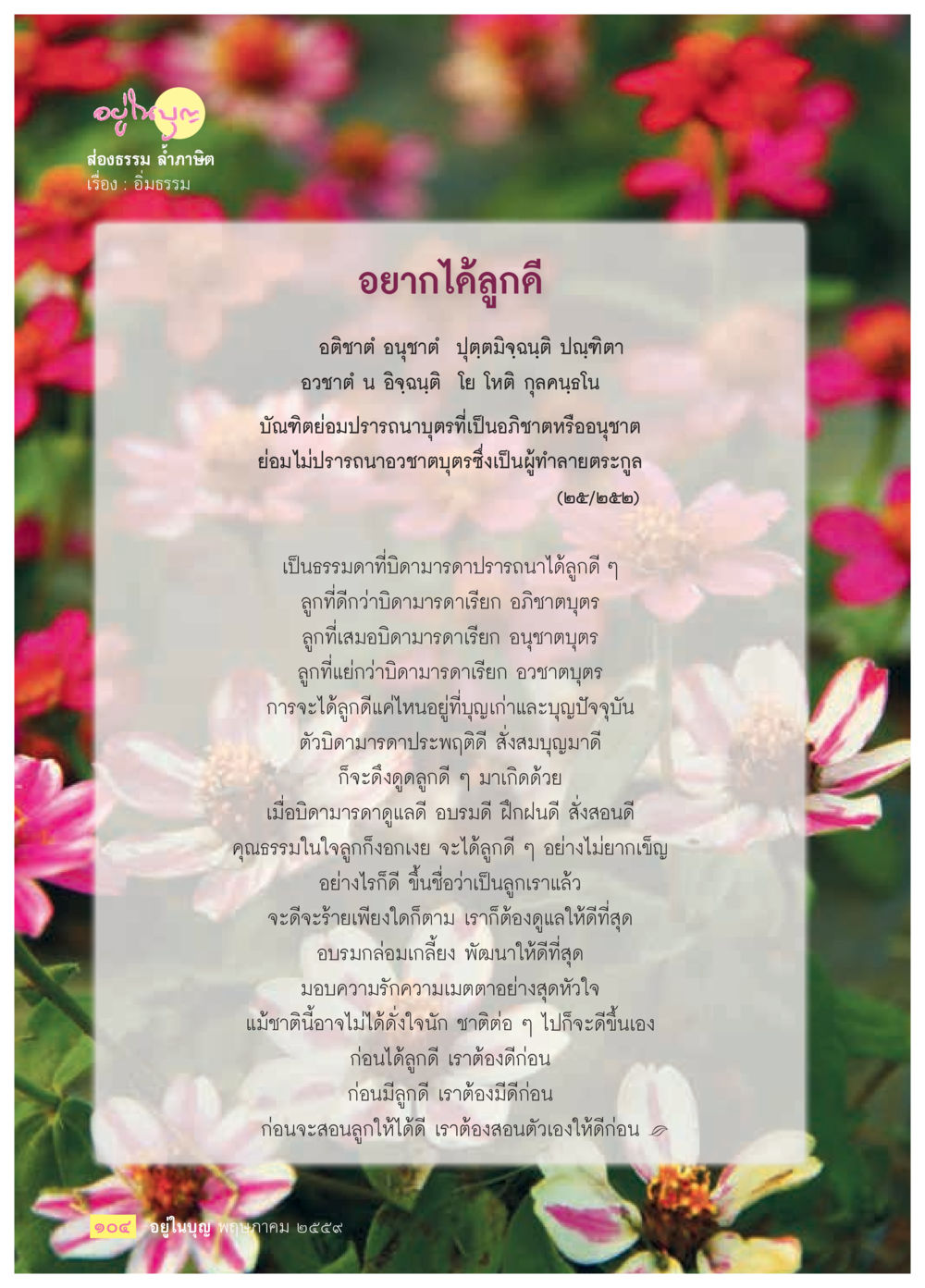 อยู่ในบุญ
ส่องธรรม ล้ำภาษิต
เรื่อง : อิ่มธรรม

อยากได้ลูกดี

อติชาตํ อนุชาตํ ปุตฺตมิจฺฉนฺติ ปณฺฑิตา
อวชาตํ น อิจฺฉนฺติ โย โหติ กุลคนฺธโน

บัณฑิตย่อมปรารถนาบุตรที่เป็นอภิชาตหรืออนุชาต
ย่อมไม่ปรารถนาอวชาตบุตรซึ่งเป็นผู้ทำลายตระกูล
(๒๕/๒๕๒)

เป็นธรรมดาที่บิดามารดาปรารถนาได้ลูกดี ๆ
ลูกที่ดีกว่าบิดามารดาเรียก อภิชาตบุตร
ลูกที่เสมอบิดามารดาเรียก อนุชาตบุตร
ลูกที่แย่กว่าบิดามารดาเรียก อวชาตบุตร
การจะได้ลูกดีแค่ไหนอยู่ที่บุญเก่าและบุญปัจจุบัน
ตัวบิดามารดาประพฤติดี สั่งสมบุญมาดี
ก็จะดึงดูดลูกดี ๆ มาเกิดด้วย
เมื่อบิดามารดาดูแลดี อบรมดี ฝึกฝนดี สั่งสอนดี
คุณธรรมในใจลูกก็งอกเงย จะได้ลูกดี ๆ อย่างไม่ยากเข็ญ
อย่างไรก็ดี ขึ้นชื่อว่าเป็นลูกเราแล้ว
จะดีจะร้ายเพียงใดก็ตาม เราก็ต้องดูแลให้ดีที่สุด
อบรมกล่อมเกลี้ยง พัฒนาให้ดีที่สุด
มอบความรักความเมตตาอย่างสุดหัวใจ
แม้ชาตินี้อาจไม่ได้ดั่งใจนัก ชาติต่อ ๆ ไปก็จะดีขึ้นเอง
ก่อนได้ลูกดี เราต้องดีก่อน
ก่อนมีลูกดี เราต้องมีดีก่อน
ก่อนจะสอนลูกให้ได้ดี เราต้องสอนตัวเองให้ดีก่อน

๑๐๔ อยู่ในบุญ พฤษภาคม ๒๕๕๙